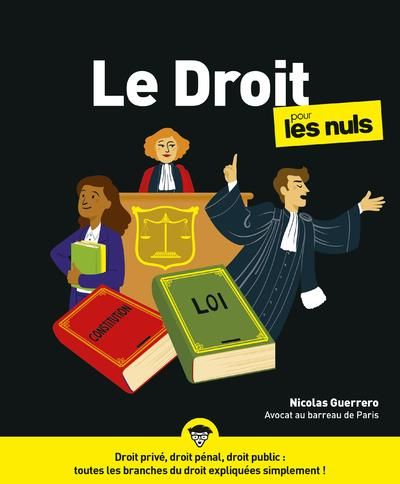 Le Droit
pour les nuls

CONSTITUTION

LOI

Nicolas Guerrero
Avocat au barreau de Paris

Droit privé, droit pénal, droit public : toutes les branches du droit expliquées simplement !